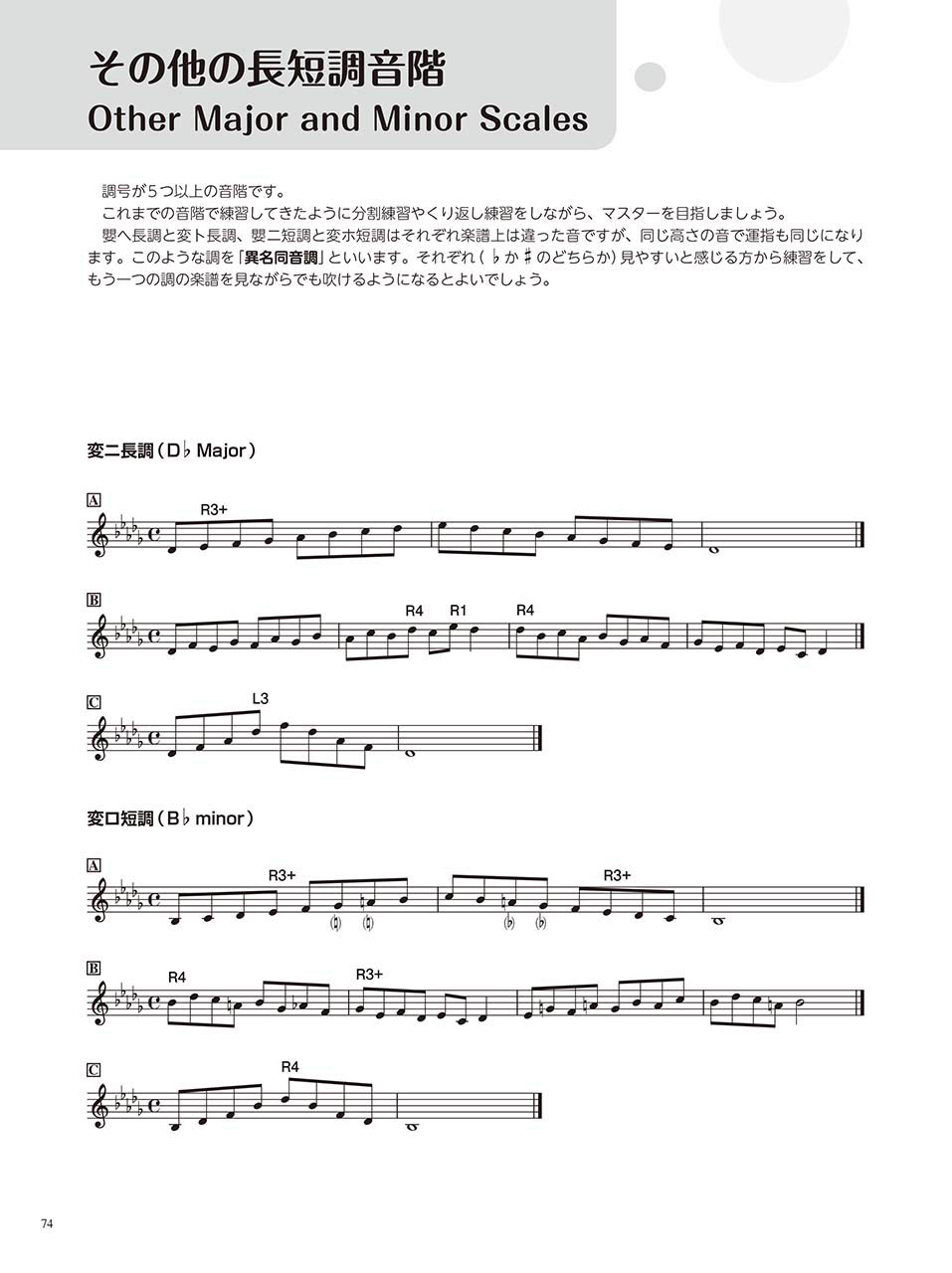 その他の長短調音階
Other Major and Minor Scales

調号が5つ以上の音階です。
これまでの音階で練習してきたように分割練習やくり返し練習をしながら、マスターを目指しましょう。
嬰ヘ長調と変ト長調、嬰ニ短調と変ホ短調はそれぞれ楽譜上は違った音ですが、同じ高さの音で運指も同じになります。このような調を「異名同音調」といいます。それぞれ（♭か♯のどちらか）見やすいと感じる方から練習をして、もう一つの調の楽譜を見ながらでも吹けるようになるとよいでしょう。

変ニ長調（D♭ Major）

A
R3+

B
R4 R1 R4

C
L3

変ロ短調（B♭ minor）

A
R3+ R3+

B
R4 R3+

C
R4

74